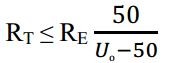 $R_T \leq R_E \frac{50}{U_o - 50}$